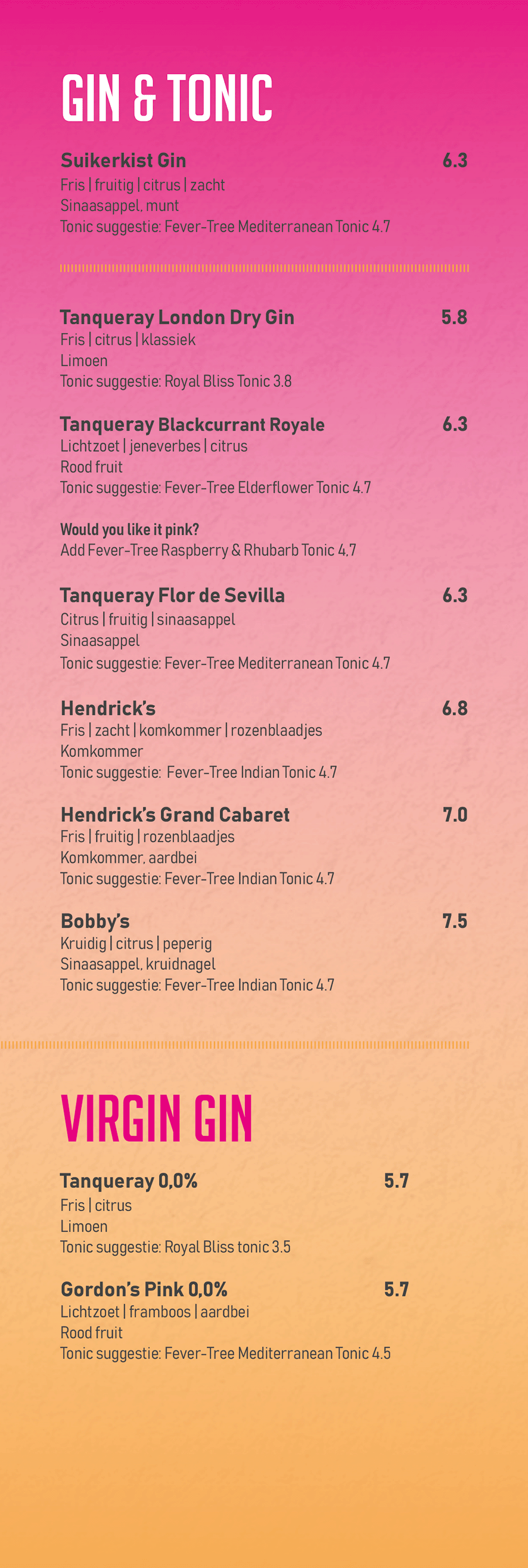 GIN & TONIC

Suikerkist Gin 6.3
Fris | fruitig | citrus | zacht
Sinaasappel, munt
Tonic suggestie: Fever-Tree Mediterranean Tonic 4.7

Tanqueray London Dry Gin 5.8
Fris | citrus | klassiek
Limoen
Tonic suggestie: Royal Bliss Tonic 3.8

Tanqueray Blackcurrant Royale 6.3
Lichtzoet | jeneverbes | citrus
Rood fruit
Tonic suggestie: Fever-Tree Elderflower Tonic 4.7

Would you like it pink?
Add Fever-Tree Raspberry & Rhubarb Tonic 4,7

Tanqueray Flor de Sevilla 6.3
Citrus | fruitig | sinaasappel
Sinaasappel
Tonic suggestie: Fever-Tree Mediterranean Tonic 4.7

Hendrick's 6.8
Fris | zacht | komkommer | rozenblaadjes
Komkommer
Tonic suggestie: Fever-Tree Indian Tonic 4.7

Hendrick's Grand Cabaret 7.0
Fris | fruitig | rozenblaadjes
Komkommer, aardbei
Tonic suggestie: Fever-Tree Indian Tonic 4.7

Bobby's 7.5
Kruidig | citrus | peperig
Sinaasappel, kruidnagel
Tonic suggestie: Fever-Tree Indian Tonic 4.7

VIRGIN GIN

Tanqueray 0,0% 5.7
Fris | citrus
Limoen
Tonic suggestie: Royal Bliss tonic 3.5

Gordon's Pink 0,0% 5.7
Lichtzoet | framboos | aardbei
Rood fruit
Tonic suggestie: Fever-Tree Mediterranean Tonic 4.5